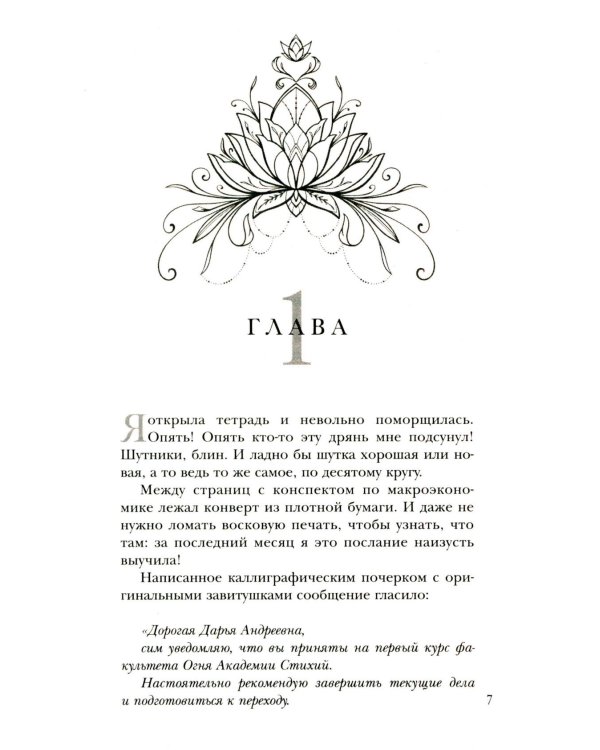 ГЛАВА 1

Я открыла тетрадь и невольно поморщилась. Опять! Опять кто-то эту дрянь мне подсунул! Шутники, блин. И ладно бы шутка хорошая или новая, а то ведь то же самое, по десятому кругу.

Между страниц с конспектом по макроэкономике лежал конверт из плотной бумаги. И даже не нужно ломать восковую печать, чтобы узнать, что там: за последний месяц я это послание наизусть выучила!

Написанное каллиграфическим почерком с оригинальными завитушками сообщение гласило:

«Дорогая Дарья Андреевна,

сим уведомляю, что вы приняты на первый курс факультета Огня Академии Стихий.

Настоятельно рекомендую завершить текущие дела и подготовиться к переходу.

7